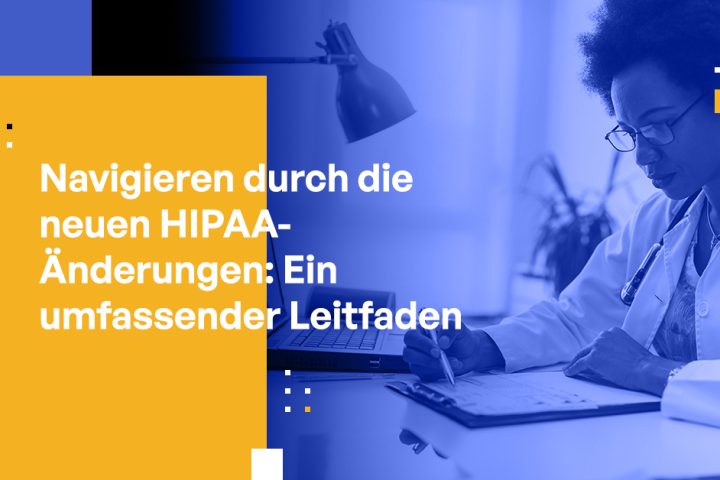 Navigieren durch die neuen HIPAA-Änderungen: Ein umfassender Leitfaden